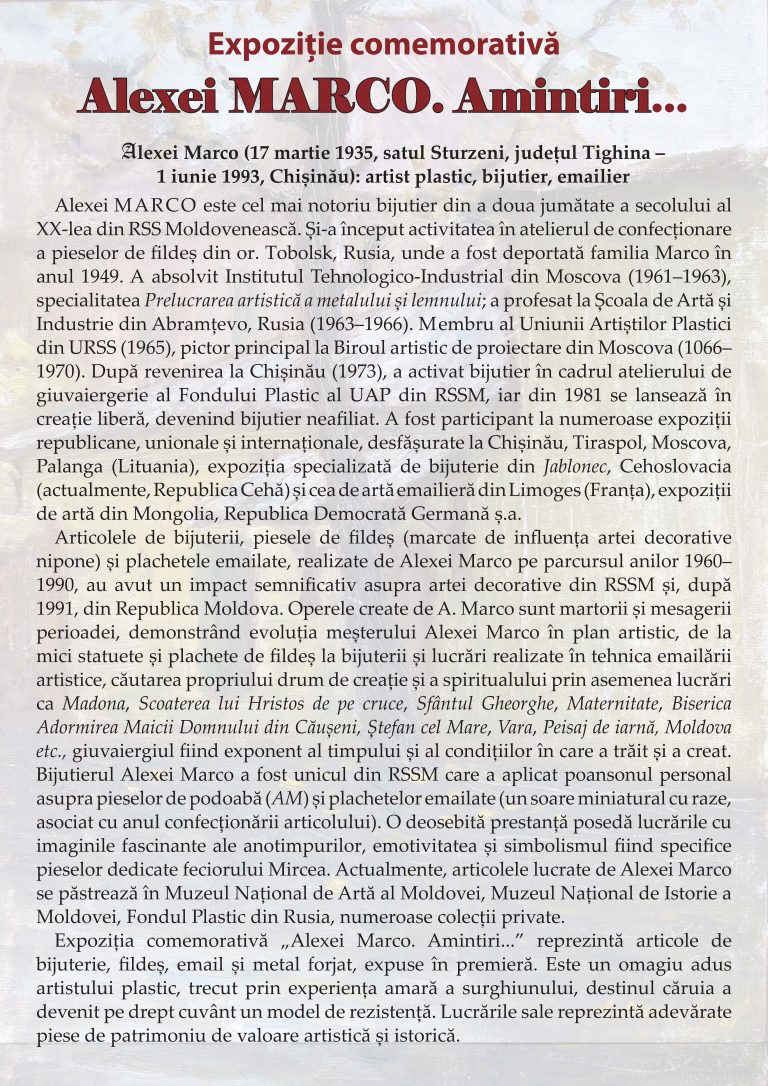 Expoziție comemorativă

Alexei MARCO. Amintiri...

Alexei Marco (17 martie 1935, satul Sturzeni, județul Tighina – 1 iunie 1993, Chișinău): artist plastic, bijutier, emailier

Alexei MARCO este cel mai notoriu bijutier din a doua jumătate a secolului al XX-lea din RSS Moldovenească. Și-a început activitatea în atelierul de confecționare a pieselor de fildeș din or. Tobolsk, Rusia, unde a fost deportată familia Marco în anul 1949. A absolvit Institutul Tehnologico-Industrial din Moscova (1961–1963), specialitatea Prelucrarea artistică a metalului și lemnului; a profesat la Școala de Artă și Industrie din Abramțevo, Rusia (1963–1966). Membru al Uniunii Artiștilor Plastici din URSS (1965), pictor principal la Biroul artistic de proiectare din Moscova (1066–1970). După revenirea la Chișinău (1973), a activat bijutier în cadrul atelierului de giuvaiergerie al Fondului Plastic al UAP din RSSM, iar din 1981 se lansează în creație liberă, devenind bijutier neafiliat. A fost participant la numeroase expoziții republicane, unionale și internaționale, desfășurate la Chișinău, Tiraspol, Moscova, Palanga (Lituania), expoziția specializată de bijuterie din Jablonec, Cehoslovacia (actualmente, Republica Cehă) și cea de artă emailieră din Limoges (Franța), expoziții de artă din Mongolia, Republica Democrată Germană ș.a.

Articolele de bijuterii, piesele de fildeș (marcate de influența artei decorative nipone) și plachetele emailate, realizate de Alexei Marco pe parcursul anilor 1960–1990, au avut un impact semnificativ asupra artei decorative din RSSM și, după 1991, din Republica Moldova. Operele create de A. Marco sunt martorii și mesagerii perioadei, demonstrând evoluția meșterului Alexei Marco în plan artistic, de la mici statuete și plachete de fildeș la bijuterii și lucrări realizate în tehnica emailării artistice, căutarea propriului drum de creație și a spiritualului prin asemenea lucrări ca Madona, Scoaterea lui Hristos de pe cruce, Sfântul Gheorghe, Maternitate, Biserica Adormirea Maicii Domnului din Căușeni, Ștefan cel Mare, Vara, Peisaj de iarnă, Moldova etc., giuvaiergiul fiind exponent al timpului și al condițiilor în care a trăit și a creat. Bijutierul Alexei Marco a fost unicul din RSSM care a aplicat poansonul personal asupra pieselor de podoabă (AM) și plachetelor emailate (un soare miniatural cu raze, asociat cu anul confecționării articolului). O deosebită prestanță posedă lucrările cu imaginile fascinante ale anotimpurilor, emotivitatea și simbolismul fiind specifice pieselor dedicate feciorului Mircea. Actualmente, articolele lucrate de Alexei Marco se păstrează în Muzeul Național de Artă al Moldovei, Muzeul Național de Istorie a Moldovei, Fondul Plastic din Rusia, numeroase colecții private.

Expoziția comemorativă „Alexei Marco. Amintiri...” reprezintă articole de bijuterie, fildeș, email și metal forjat, expuse în premieră. Este un omagiu adus artistului plastic, trecut prin experiența amară a surghiunului, destinul căruia a devenit pe drept cuvânt un model de rezistență. Lucrările sale reprezintă adevărate piese de patrimoniu de valoare artistică și istorică.